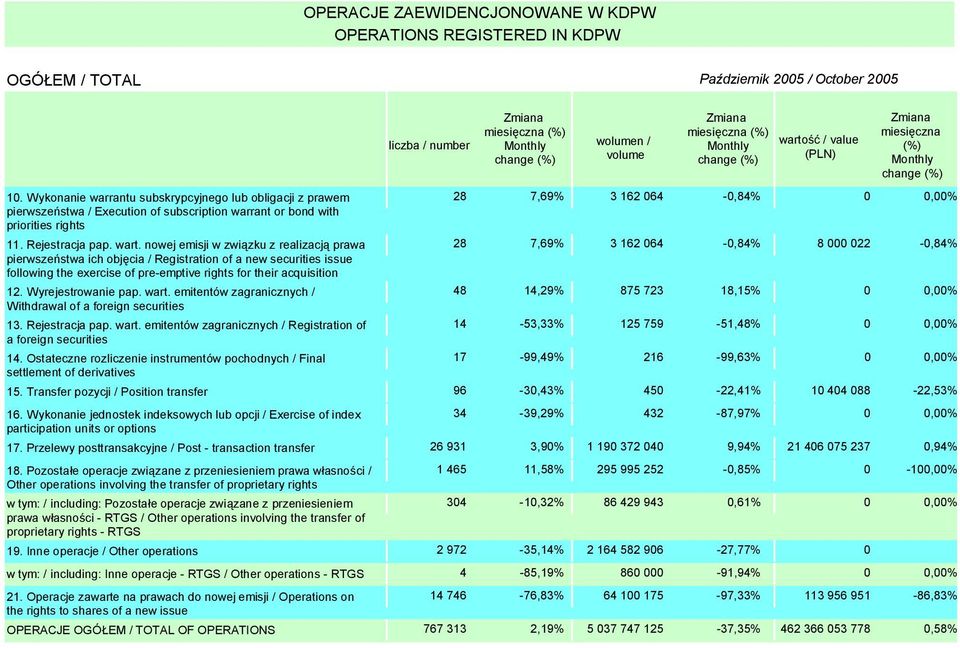 OPERACJE ZAEWIDENCJONOWANE W KDPW
OPERATIONS REGISTERED IN KDPW

OGÓŁEM / TOTAL

Październik 2005 / October 2005

| | liczba / number | Zmiana miesięczna (%) Monthly change (%) | wolumen / volume | Zmiana miesięczna (%) Monthly change (%) | wartość / value (PLN) | Zmiana miesięczna (%) Monthly change (%) |
|---|---|---|---|---|---|---|
| 10. Wykonanie warrantu subskrypcyjnego lub obligacji z prawem pierwszeństwa / Execution of subscription warrant or bond with priorities rights | 28 | 7,69% | 3 162 064 | -0,84% | 0 | 0,00% |
| 11. Rejestracja pap. wart. nowej emisji w związku z realizacją prawa pierwszeństwa ich objęcia / Registration of a new securities issue following the exercise of pre-emptive rights for their acquisition | 28 | 7,69% | 3 162 064 | -0,84% | 8 000 022 | -0,84% |
| 12. Wyrejestrowanie pap. wart. emitentów zagranicznych / Withdrawal of a foreign securities | 48 | 14,29% | 875 723 | 18,15% | 0 | 0,00% |
| 13. Rejestracja pap. wart. emitentów zagranicznych / Registration of a foreign securities | 14 | -53,33% | 125 759 | -51,48% | 0 | 0,00% |
| 14. Ostateczne rozliczenie instrumentów pochodnych / Final settlement of derivatives | 17 | -99,49% | 216 | -99,63% | 0 | 0,00% |
| 15. Transfer pozycji / Position transfer | 96 | -30,43% | 450 | -22,41% | 10 404 088 | -22,53% |
| 16. Wykonanie jednostek indeksowych lub opcji / Exercise of index participation units or options | 34 | -39,29% | 432 | -87,97% | 0 | 0,00% |
| 17. Przelewy posttransakcyjne / Post - transaction transfer | 26 931 | 3,90% | 1 190 372 040 | 9,94% | 21 406 075 237 | 0,94% |
| 18. Pozostałe operacje związane z przeniesieniem prawa własności / Other operations involving the transfer of proprietary rights | 1 465 | 11,58% | 295 995 252 | -0,85% | 0 | -100,00% |
| w tym: / including: Pozostałe operacje związane z przeniesieniem prawa własności - RTGS / Other operations involving the transfer of proprietary rights - RTGS | 304 | -10,32% | 86 429 943 | 0,61% | 0 | 0,00% |
| 19. Inne operacje / Other operations | 2 972 | -35,14% | 2 164 582 906 | -27,77% | 0 | |
| w tym: / including: Inne operacje - RTGS / Other operations - RTGS | 4 | -85,19% | 860 000 | -91,94% | 0 | 0,00% |
| 21. Operacje zawarte na prawach do nowej emisji / Operations on the rights to shares of a new issue | 14 746 | -76,83% | 64 100 175 | -97,33% | 113 956 951 | -86,83% |
| OPERACJE OGÓŁEM / TOTAL OF OPERATIONS | 767 313 | 2,19% | 5 037 747 125 | -37,35% | 462 366 053 778 | 0,58% |